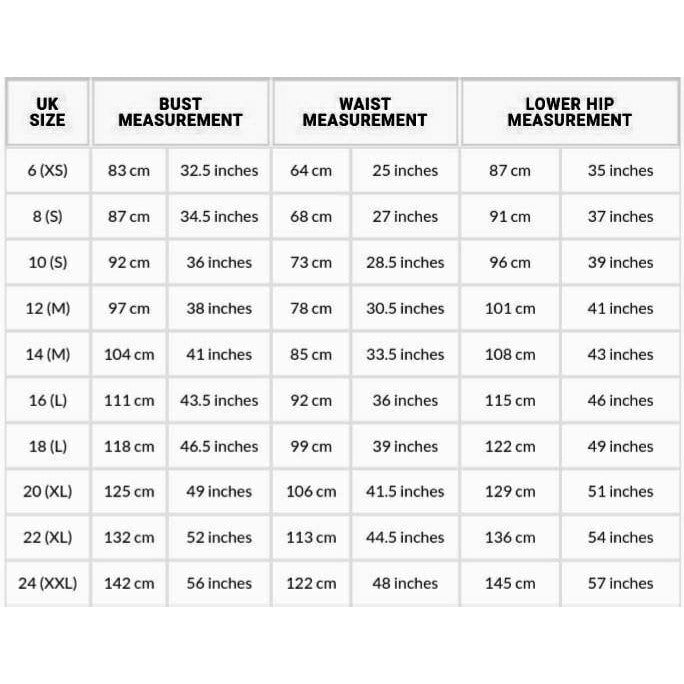 | UK SIZE | BUST MEASUREMENT | | WAIST MEASUREMENT | | LOWER HIP MEASUREMENT | |
|---|---|---|---|---|---|---|
| 6 (XS) | 83 cm | 32.5 inches | 64 cm | 25 inches | 87 cm | 35 inches |
| 8 (S) | 87 cm | 34.5 inches | 68 cm | 27 inches | 91 cm | 37 inches |
| 10 (S) | 92 cm | 36 inches | 73 cm | 28.5 inches | 96 cm | 39 inches |
| 12 (M) | 97 cm | 38 inches | 78 cm | 30.5 inches | 101 cm | 41 inches |
| 14 (M) | 104 cm | 41 inches | 85 cm | 33.5 inches | 108 cm | 43 inches |
| 16 (L) | 111 cm | 43.5 inches | 92 cm | 36 inches | 115 cm | 46 inches |
| 18 (L) | 118 cm | 46.5 inches | 99 cm | 39 inches | 122 cm | 49 inches |
| 20 (XL) | 125 cm | 49 inches | 106 cm | 41.5 inches | 129 cm | 51 inches |
| 22 (XL) | 132 cm | 52 inches | 113 cm | 44.5 inches | 136 cm | 54 inches |
| 24 (XXL) | 142 cm | 56 inches | 122 cm | 48 inches | 145 cm | 57 inches |